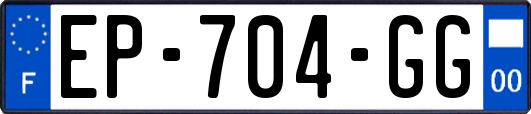 F
EP-704-GG
00